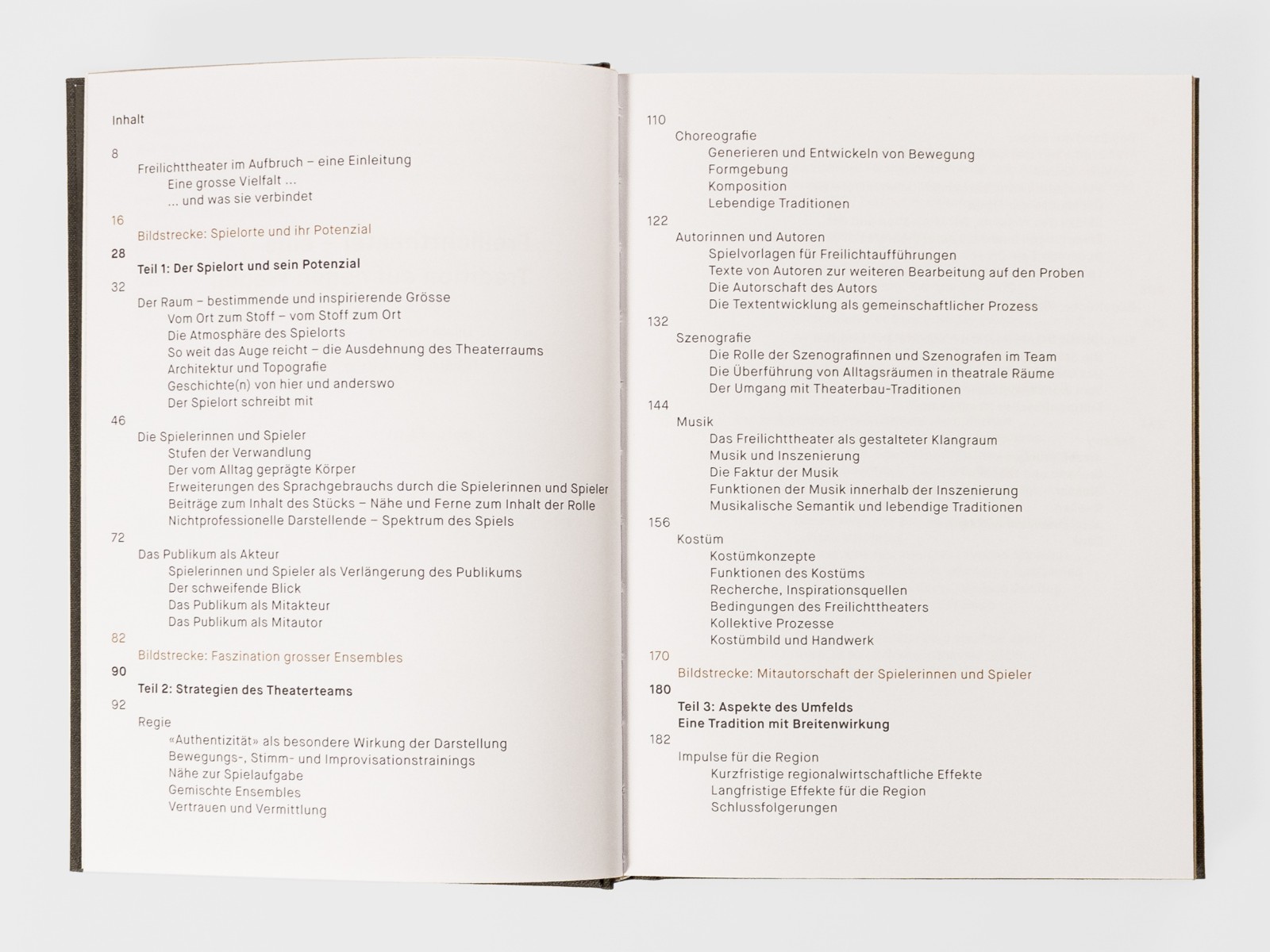 Inhalt

8
Freilichttheater im Aufbruch – eine Einleitung
Eine grosse Vielfalt ...
... und was sie verbindet

16
Bildstrecke: Spielorte und ihr Potenzial

28
Teil 1: Der Spielort und sein Potenzial

32
Der Raum – bestimmende und inspirierende Grösse
Vom Ort zum Stoff – vom Stoff zum Ort
Die Atmosphäre des Spielorts
So weit das Auge reicht – die Ausdehnung des Theaterraums
Architektur und Topografie
Geschichte(n) von hier und anderswo
Der Spielort schreibt mit

46
Die Spielerinnen und Spieler
Stufen der Verwandlung
Der vom Alltag geprägte Körper
Erweiterungen des Sprachgebrauchs durch die Spielerinnen und Spieler
Beiträge zum Inhalt des Stücks – Nähe und Ferne zum Inhalt der Rolle
Nichtprofessionelle Darstellende – Spektrum des Spiels

72
Das Publikum als Akteur
Spielerinnen und Spieler als Verlängerung des Publikums
Der schweifende Blick
Das Publikum als Mitakteur
Das Publikum als Mitautor

82
Bildstrecke: Faszination grosser Ensembles

90
Teil 2: Strategien des Theaterteams

92
Regie
«Authentizität» als besondere Wirkung der Darstellung
Bewegungs-, Stimm- und Improvisationstrainings
Nähe zur Spielaufgabe
Gemischte Ensembles
Vertrauen und Vermittlung

110
Choreografie
Generieren und Entwickeln von Bewegung
Formgebung
Komposition
Lebendige Traditionen

122
Autorinnen und Autoren
Spielvorlagen für Freilichtaufführungen
Texte von Autoren zur weiteren Bearbeitung auf den Proben
Die Autorschaft des Autors
Die Textentwicklung als gemeinschaftlicher Prozess

132
Szenografie
Die Rolle der Szenografinnen und Szenografen im Team
Die Überführung von Alltagsräumen in theatrale Räume
Der Umgang mit Theaterbau-Traditionen

144
Musik
Das Freilichttheater als gestalteter Klangraum
Musik und Inszenierung
Die Faktur der Musik
Funktionen der Musik innerhalb der Inszenierung
Musikalische Semantik und lebendige Traditionen

156
Kostüm
Kostümkonzepte
Funktionen des Kostüms
Recherche, Inspirationsquellen
Bedingungen des Freilichttheaters
Kollektive Prozesse
Kostümbild und Handwerk

170
Bildstrecke: Mitautorschaft der Spielerinnen und Spieler

180
Teil 3: Aspekte des Umfelds
Eine Tradition mit Breitenwirkung

182
Impulse für die Region
Kurzfristige regionalwirtschaftliche Effekte
Langfristige Effekte für die Region
Schlussfolgerungen